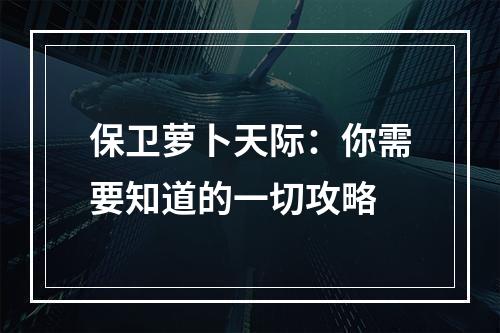 保卫萝卜天际：你需要知道的一切攻略